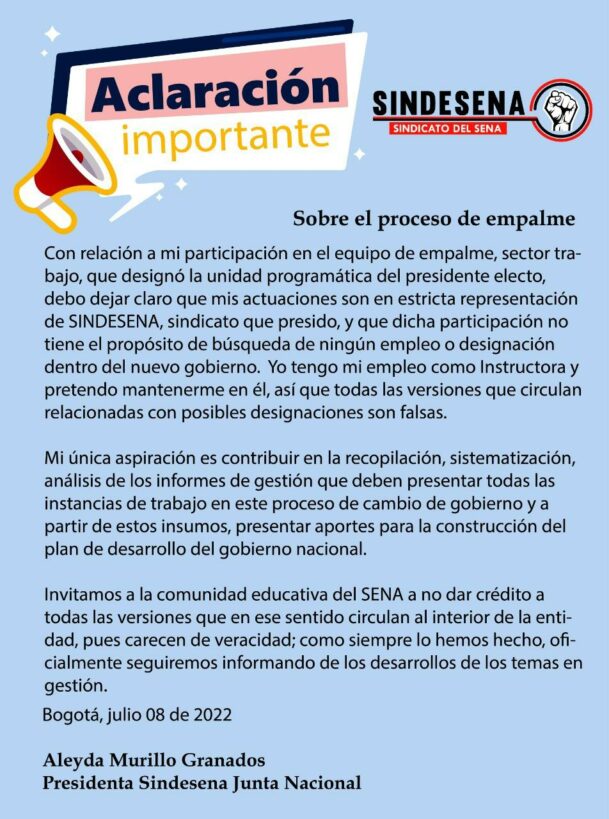 Aclaración importante

SINDESENA
SINDICATO DEL SENA

Sobre el proceso de empalme

Con relación a mi participación en el equipo de empalme, sector trabajo, que designó la unidad programática del presidente electo, debo dejar claro que mis actuaciones son en estricta representación de SINDESENA, sindicato que presido, y que dicha participación no tiene el propósito de búsqueda de ningún empleo o designación dentro del nuevo gobierno. Yo tengo mi empleo como Instructora y pretendo mantenerme en él, así que todas las versiones que circulan relacionadas con posibles designaciones son falsas.

Mi única aspiración es contribuir en la recopilación, sistematización, análisis de los informes de gestión que deben presentar todas las instancias de trabajo en este proceso de cambio de gobierno y a partir de estos insumos, presentar aportes para la construcción del plan de desarrollo del gobierno nacional.

Invitamos a la comunidad educativa del SENA a no dar crédito a todas las versiones que en ese sentido circulan al interior de la entidad, pues carecen de veracidad; como siempre lo hemos hecho, oficialmente seguiremos informando de los desarrollos de los temas en gestión.

Bogotá, julio 08 de 2022

Aleyda Murillo Granados
Presidenta Sindesena Junta Nacional